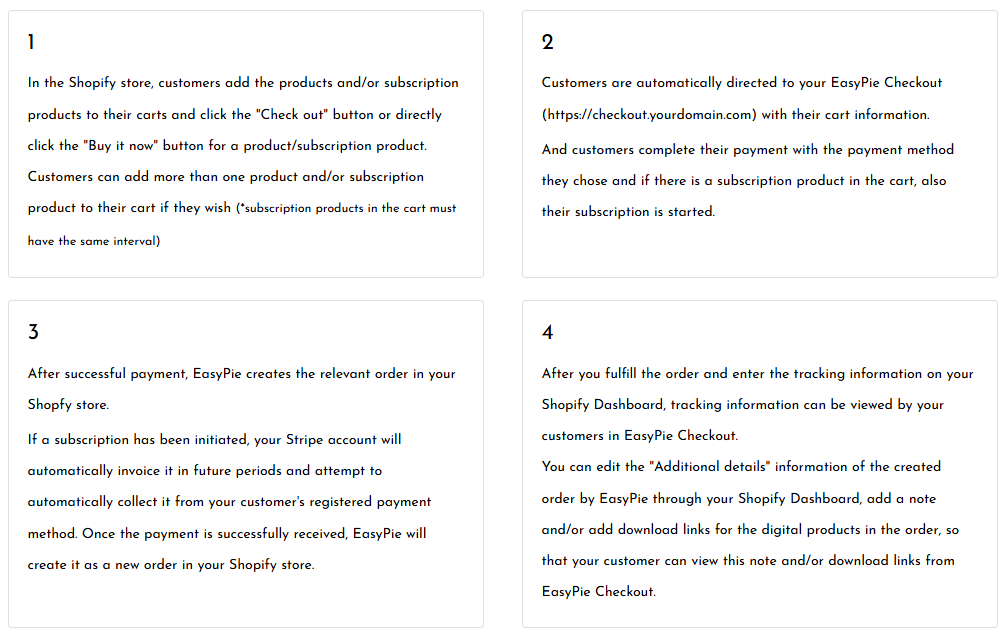 1

In the Shopify store, customers add the products and/or subscription products to their carts and click the "Check out" button or directly click the "Buy it now" button for a product/subscription product. Customers can add more than one product and/or subscription product to their cart if they wish (*subscription products in the cart must have the same interval)

2

Customers are automatically directed to your EasyPie Checkout (https://checkout.yourdomain.com) with their cart information.

And customers complete their payment with the payment method they chose and if there is a subscription product in the cart, also their subscription is started.

3

After successful payment, EasyPie creates the relevant order in your Shopfy store.

If a subscription has been initiated, your Stripe account will automatically invoice it in future periods and attempt to automatically collect it from your customer's registered payment method. Once the payment is successfully received, EasyPie will create it as a new order in your Shopify store.

4

After you fulfill the order and enter the tracking information on your Shopify Dashboard, tracking information can be viewed by your customers in EasyPie Checkout.
You can edit the "Additional details" information of the created order by EasyPie through your Shopify Dashboard, add a note and/or add download links for the digital products in the order, so that your customer can view this note and/or download links from EasyPie Checkout.